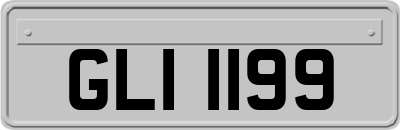 GLI 1199